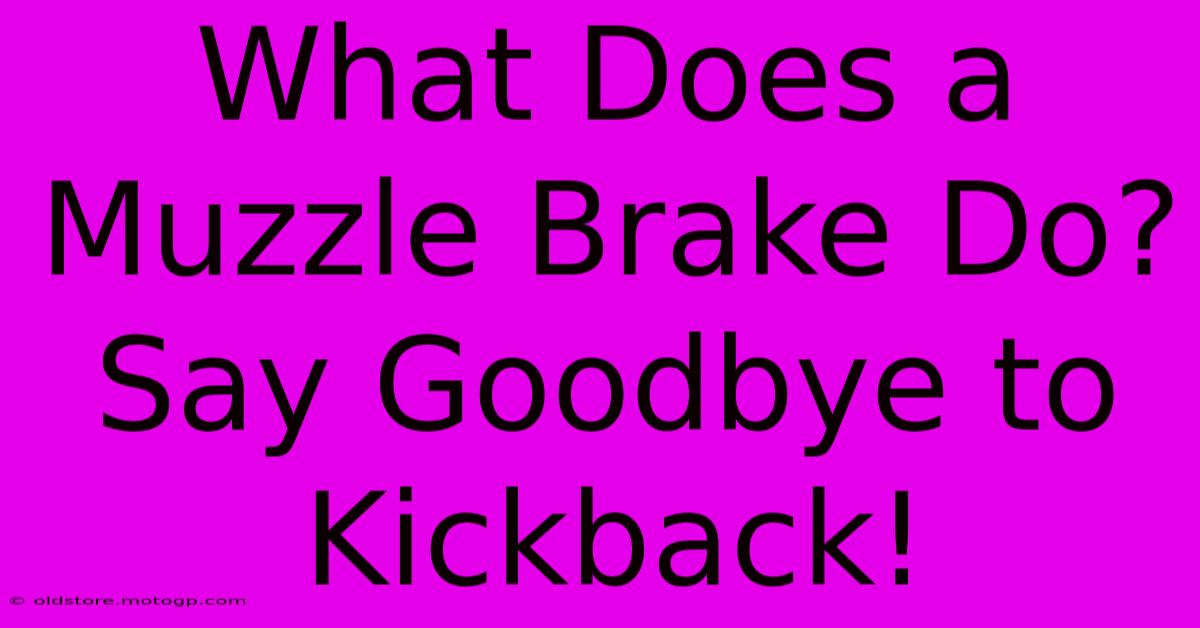 What Does a Muzzle Brake Do? Say Goodbye to Kickback!

© oldstore.motogp.com